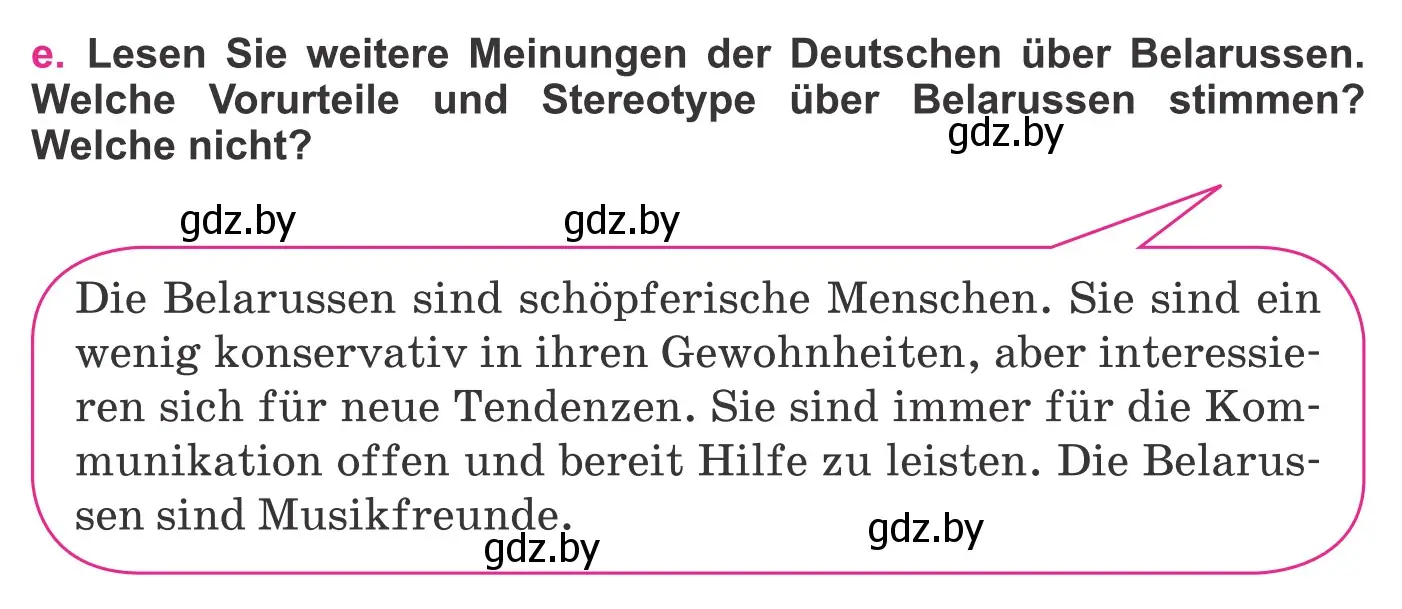 e. Lesen Sie weitere Meinungen der Deutschen über Belarussen. Welche Vorurteile und Stereotype über Belarussen stimmen? Welche nicht?

gdz.by

gdz.by gdz.by

Die Belarussen sind schöpferische Menschen. Sie sind ein wenig konservativ in ihren Gewohnheiten, aber interessieren sich für neue Tendenzen. Sie sind immer für die Kommunikation offen und bereit Hilfe zu leisten. Die Belarussen sind Musikfreunde.

gdz.by gdz.by